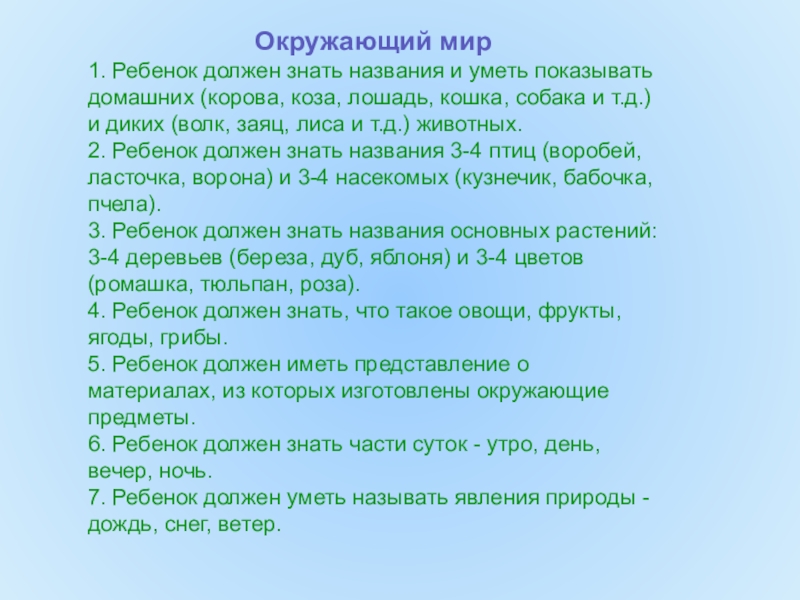 Окружающий мир

1. Ребенок должен знать названия и уметь показывать домашних (корова, коза, лошадь, кошка, собака и т.д.) и диких (волк, заяц, лиса и т.д.) животных.
2. Ребенок должен знать названия 3-4 птиц (воробей, ласточка, ворона) и 3-4 насекомых (кузнечик, бабочка, пчела).
3. Ребенок должен знать названия основных растений: 3-4 деревьев (береза, дуб, яблоня) и 3-4 цветов (ромашка, тюльпан, роза).
4. Ребенок должен знать, что такое овощи, фрукты, ягоды, грибы.
5. Ребенок должен иметь представление о материалах, из которых изготовлены окружающие предметы.
6. Ребенок должен знать части суток - утро, день, вечер, ночь.
7. Ребенок должен уметь называть явления природы - дождь, снег, ветер.